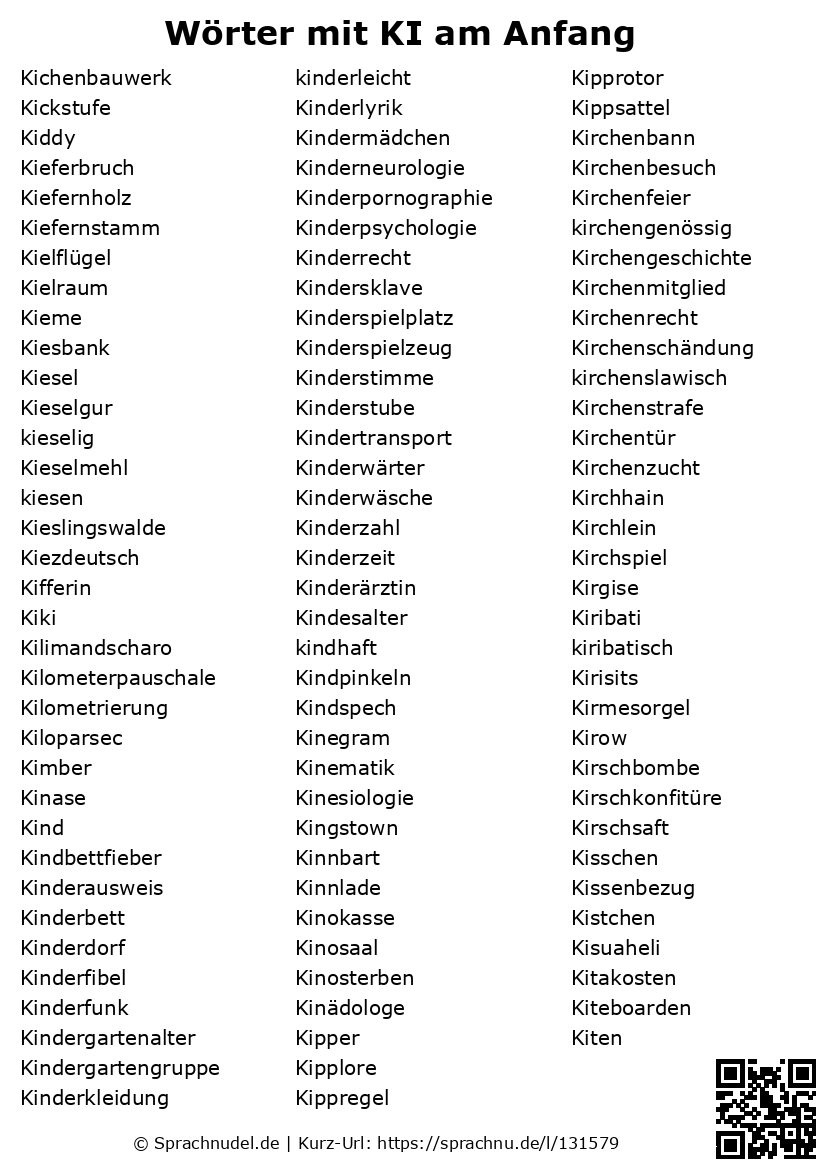 Wörter mit KI am Anfang

Kichenbauwerk
Kickstufe
Kiddy
Kieferbruch
Kiefernholz
Kiefernstamm
Kielflügel
Kielraum
Kieme
Kiesbank
Kiesel
Kieselgur
kieselig
Kieselmehl
kiesen
Kieslingswalde
Kiezdeutsch
Kifferin
Kiki
Kilimandscharo
Kilometerpauschale
Kilometrierung
Kiloparsec
Kimber
Kinase
Kind
Kindbettfieber
Kinderausweis
Kinderbett
Kinderdorf
Kinderfibel
Kinderfunk
Kindergartenalter
Kindergartengruppe
Kinderkleidung

kinderleicht
Kinderlyrik
Kindermädchen
Kinderneurologie
Kinderpornographie
Kinderpsychologie
Kinderrecht
Kindersklave
Kinderspielplatz
Kinderspielzeug
Kinderstimme
Kinderstube
Kindertransport
Kinderwärter
Kinderwäsche
Kinderzahl
Kinderzeit
Kinderärztin
Kindesalter
kindhaft
Kindpinkeln
Kindspech
Kinegram
Kinematik
Kinesiologie
Kingstown
Kinnbart
Kinnlade
Kinokasse
Kinosaal
Kinosterben
Kinädologe
Kipper
Kipplore
Kippregel

Kipprotor
Kippsattel
Kirchenbann
Kirchenbesuch
Kirchenfeier
kirchengenössig
Kirchengeschichte
Kirchenmitglied
Kirchenrecht
Kirchenschändung
kirchenslawisch
Kirchenstrafe
Kirchentür
Kirchenzucht
Kirchhain
Kirchlein
Kirchspiel
Kirgise
Kiribati
kiribatisch
Kirisits
Kirmesorgel
Kirow
Kirschbombe
Kirschkonfitüre
Kirschsaft
Kisschen
Kissenbezug
Kistchen
Kisuaheli
Kitakosten
Kiteboarden
Kiten

© Sprachnudel.de | Kurz-Url: https://sprachnu.de/l/131579